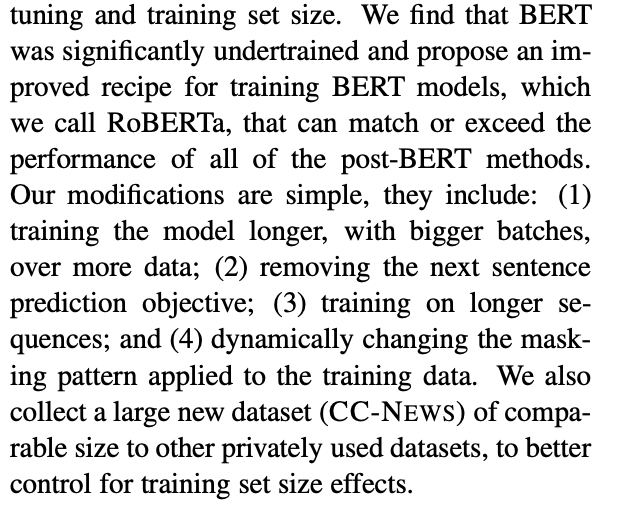 tuning and training set size. We find that BERT was significantly undertrained and propose an improved recipe for training BERT models, which we call RoBERTa, that can match or exceed the performance of all of the post-BERT methods. Our modifications are simple, they include: (1) training the model longer, with bigger batches, over more data; (2) removing the next sentence prediction objective; (3) training on longer sequences; and (4) dynamically changing the masking pattern applied to the training data. We also collect a large new dataset (CC-NEWS) of comparable size to other privately used datasets, to better control for training set size effects.